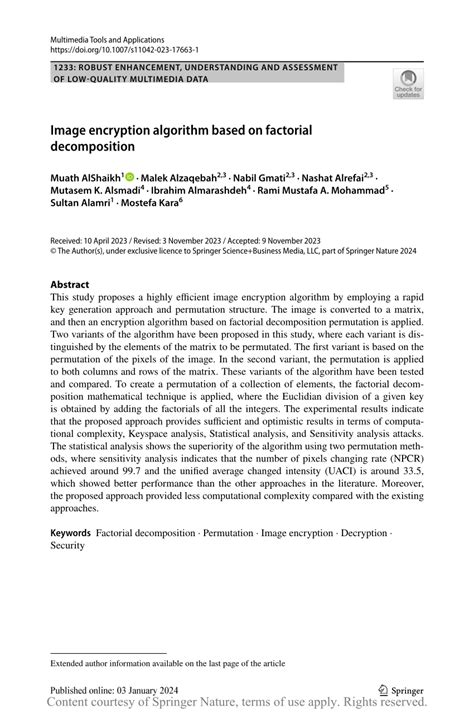 Multimedia Tools and Applications
https://doi.org/10.1007/s11042-023-17663-1

1233: ROBUST ENHANCEMENT, UNDERSTANDING AND ASSESSMENT OF LOW-QUALITY MULTIMEDIA DATA

Check for updates

Image encryption algorithm based on factorial decomposition

Muath AlShaikh$^1$ · Malek Alzaqebah$^{2,3}$ · Nabil Gmati$^{2,3}$ · Nashat Alrefai$^{2,3}$ · Mutasem K. Alsmadi$^4$ · Ibrahim Almarashdeh$^4$ · Rami Mustafa A. Mohammad$^5$ · Sultan Alamri$^1$ · Mostefa Kara$^6$

Received: 10 April 2023 / Revised: 3 November 2023 / Accepted: 9 November 2023
© The Author(s), under exclusive licence to Springer Science+Business Media, LLC, part of Springer Nature 2024

Abstract
This study proposes a highly efficient image encryption algorithm by employing a rapid key generation approach and permutation structure. The image is converted to a matrix, and then an encryption algorithm based on factorial decomposition permutation is applied. Two variants of the algorithm have been proposed in this study, where each variant is distinguished by the elements of the matrix to be permutated. The first variant is based on the permutation of the pixels of the image. In the second variant, the permutation is applied to both columns and rows of the matrix. These variants of the algorithm have been tested and compared. To create a permutation of a collection of elements, the factorial decomposition mathematical technique is applied, where the Euclidian division of a given key is obtained by adding the factorials of all the integers. The experimental results indicate that the proposed approach provides sufficient and optimistic results in terms of computational complexity, Keyspace analysis, Statistical analysis, and Sensitivity analysis attacks. The statistical analysis shows the superiority of the algorithm using two permutation methods, where sensitivity analysis indicates that the number of pixels changing rate (NPCR) achieved around 99.7 and the unified average changed intensity (UACI) is around 33.5, which showed better performance than the other approaches in the literature. Moreover, the proposed approach provided less computational complexity compared with the existing approaches.

Keywords Factorial decomposition · Permutation · Image encryption · Decryption · Security

Extended author information available on the last page of the article

Published online: 03 January 2024

Springer

Content courtesy of Springer Nature, terms of use apply. Rights reserved.